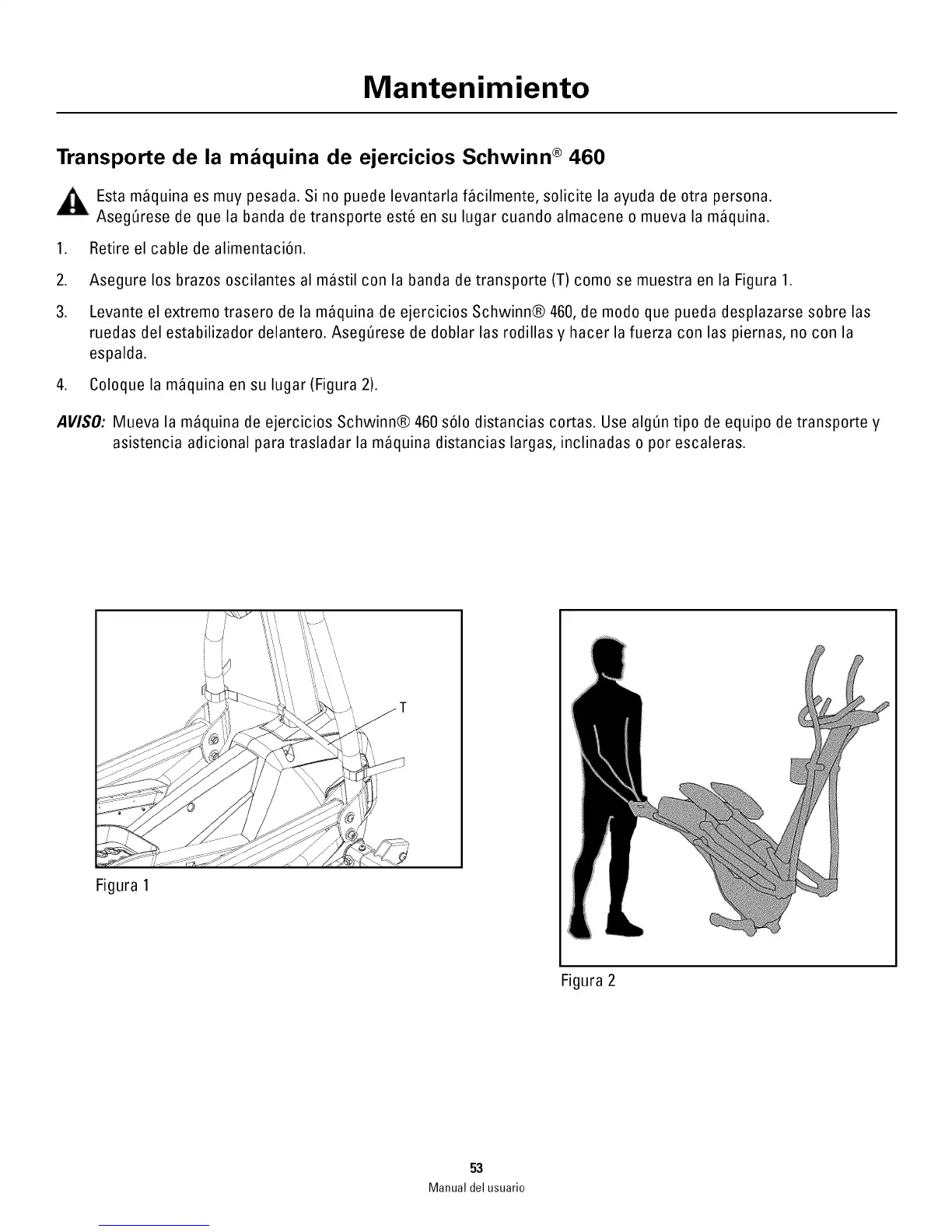 Mantenimiento

Transporte de la máquina de ejercicios Schwinn® 460

Esta máquina es muy pesada. Si no puede levantarla fácilmente, solicite la ayuda de otra persona. Asegúrese de que la banda de transporte esté en su lugar cuando almacene o mueva la máquina.

1. Retire el cable de alimentación.

2. Asegure los brazos oscilantes al mástil con la banda de transporte (T) como se muestra en la Figura 1.

3. Levante el extremo trasero de la máquina de ejercicios Schwinn® 460, de modo que pueda desplazarse sobre las ruedas del estabilizador delantero. Asegúrese de doblar las rodillas y hacer la fuerza con las piernas, no con la espalda.

4. Coloque la máquina en su lugar (Figura 2).

AVISO: Mueva la máquina de ejercicios Schwinn® 460 sólo distancias cortas. Use algún tipo de equipo de transporte y asistencia adicional para trasladar la máquina distancias largas, inclinadas o por escaleras.

T

Figura 1

Figura 2

53
Manual del usuario